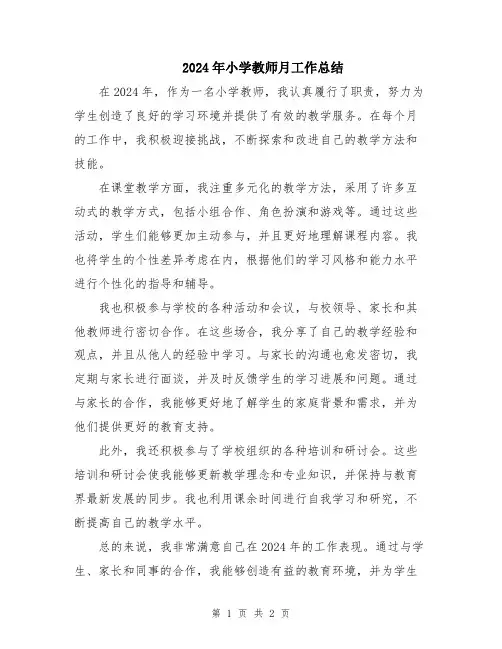 2024年小学教师月工作总结

在2024年，作为一名小学教师，我认真履行了职责，努力为学生创造了良好的学习环境并提供了有效的教学服务。在每个月的工作中，我积极迎接挑战，不断探索和改进自己的教学方法和技能。

在课堂教学方面，我注重多元化的教学方法，采用了许多互动式的教学方式，包括小组合作、角色扮演和游戏等。通过这些活动，学生们能够更加主动参与，并且更好地理解课程内容。我也将学生的个性差异考虑在内，根据他们的学习风格和能力水平进行个性化的指导和辅导。

我也积极参与学校的各种活动和会议，与校领导、家长和其他教师进行密切合作。在这些场合，我分享了自己的教学经验和观点，并且从他人的经验中学习。与家长的沟通也愈发密切，我定期与家长进行面谈，并及时反馈学生的学习进展和问题。通过与家长的合作，我能够更好地了解学生的家庭背景和需求，并为他们提供更好的教育支持。

此外，我还积极参与了学校组织的各种培训和研讨会。这些培训和研讨会使我能够更新教学理念和专业知识，并保持与教育界最新发展的同步。我也利用课余时间进行自我学习和研究，不断提高自己的教学水平。

总的来说，我非常满意自己在2024年的工作表现。通过与学生、家长和同事的合作，我能够创造有益的教育环境，并为学生

第 1 页 共 2 页